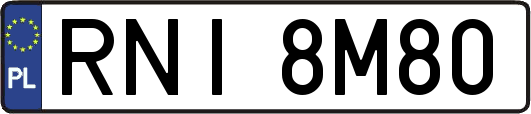 PL
RNI 8M80